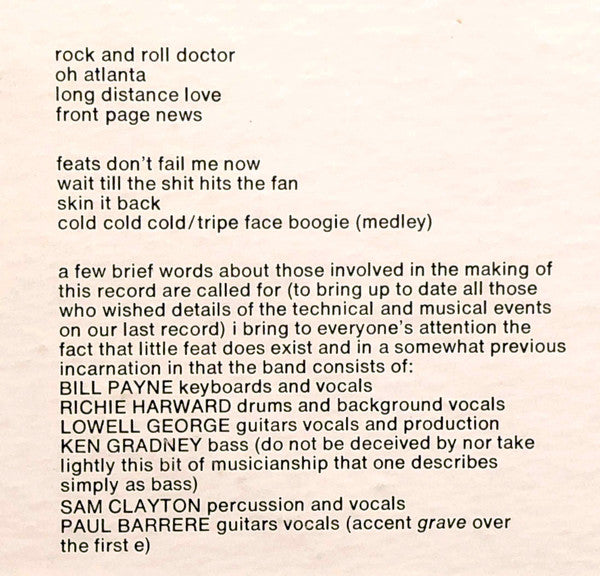 rock and roll doctor
oh atlanta
long distance love
front page news

feats don't fail me now
wait till the shit hits the fan
skin it back
cold cold cold/tripe face boogie (medley)

a few brief words about those involved in the making of this record are called for (to bring up to date all those who wished details of the technical and musical events on our last record) i bring to everyone's attention the fact that little feat does exist and in a somewhat previous incarnation in that the band consists of:
BILL PAYNE keyboards and vocals
RICHIE HARWARD drums and background vocals
LOWELL GEORGE guitars vocals and production
KEN GRADNEY bass (do not be deceived by nor take lightly this bit of musicianship that one describes simply as bass)
SAM CLAYTON percussion and vocals
PAUL BARRERE guitars vocals (accent grave over the first e)